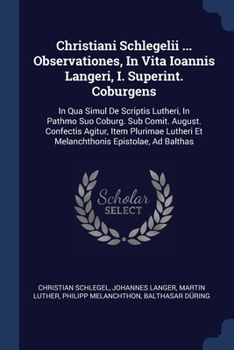 Christiani Schlegelii ... Observationes, In Vita Ioannis Langeri, I. Superint. Coburgens

In Qua Simul De Scriptis Lutheri, In Pathmo Suo Coburg. Sub Comit. August. Confectis Agitur, Item Plurimae Lutheri Et Melanchthonis Epistolae, Ad Balthas

Scholar
SELECT

CHRISTIAN SCHLEGEL, JOHANNES LANGER, MARTIN LUTHER, PHILIPP MELANCHTHON, BALTHASAR DÜRING